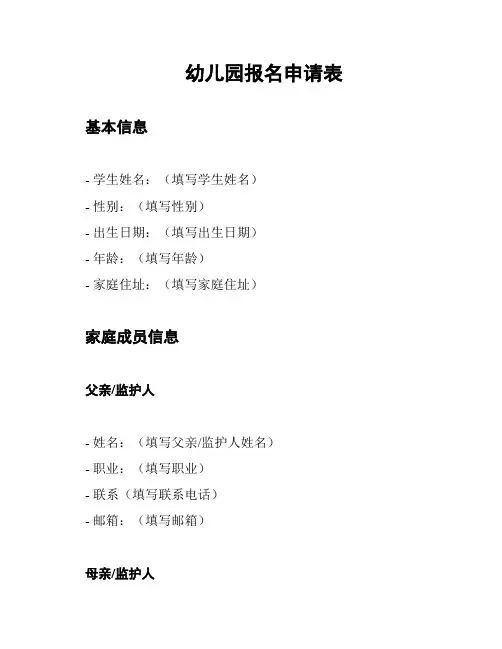 幼儿园报名申请表

基本信息

- 学生姓名：（填写学生姓名）
- 性别：（填写性别）
- 出生日期：（填写出生日期）
- 年龄：（填写年龄）
- 家庭住址：（填写家庭住址）

家庭成员信息

父亲/监护人

- 姓名：（填写父亲/监护人姓名）
- 职业：（填写职业）
- 联系（填写联系电话）
- 邮箱：（填写邮箱）

母亲/监护人